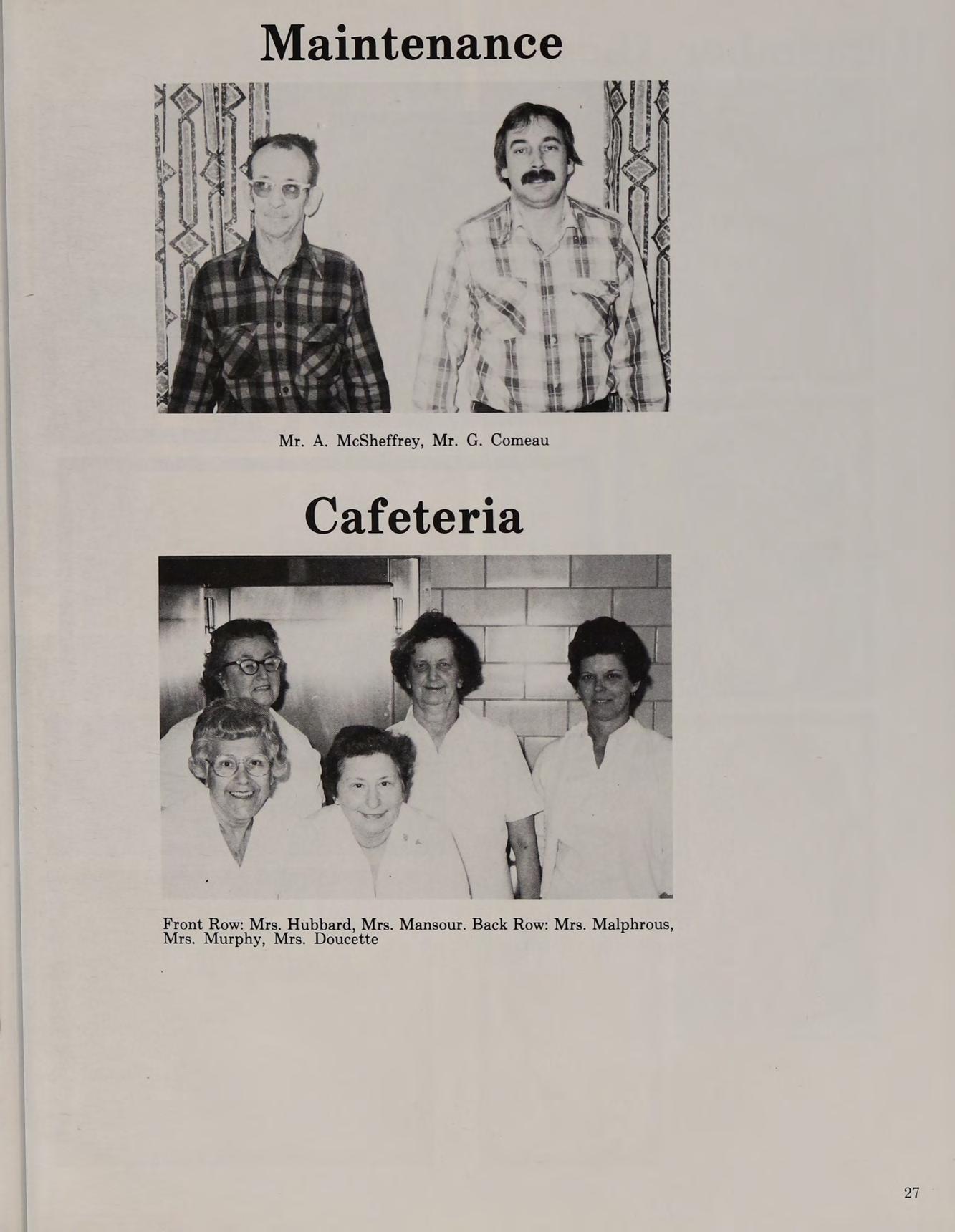 Maintenance

Mr. A. McSheffrey, Mr. G. Comeau

Cafeteria

Front Row: Mrs. Hubbard, Mrs. Mansour. Back Row: Mrs. Malphrous, Mrs. Murphy, Mrs. Doucette

27